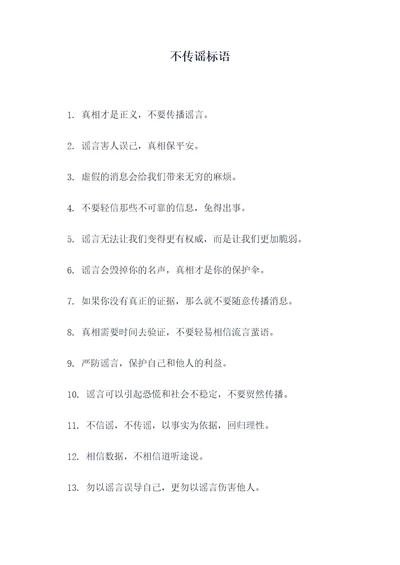 不传谣标语

1. 真相才是正义，不要传播谣言。

2. 谣言害人误己，真相保平安。

3. 虚假的消息会给我们带来无穷的麻烦。

4. 不要轻信那些不可靠的信息，免得出事。

5. 谣言无法让我们变得更有权威，而是让我们更加脆弱。

6. 谣言会毁掉你的名声，真相才是你的保护伞。

7. 如果你没有真正的证据，那么就不要随意传播消息。

8. 真相需要时间去验证，不要轻易相信流言蜚语。

9. 严防谣言，保护自己和他人的利益。

10. 谣言可以引起恐慌和社会不稳定，不要贸然传播。

11. 不信谣，不传谣，以事实为依据，回归理性。

12. 相信数据，不相信道听途说。

13. 勿以谣言误导自己，更勿以谣言伤害他人。